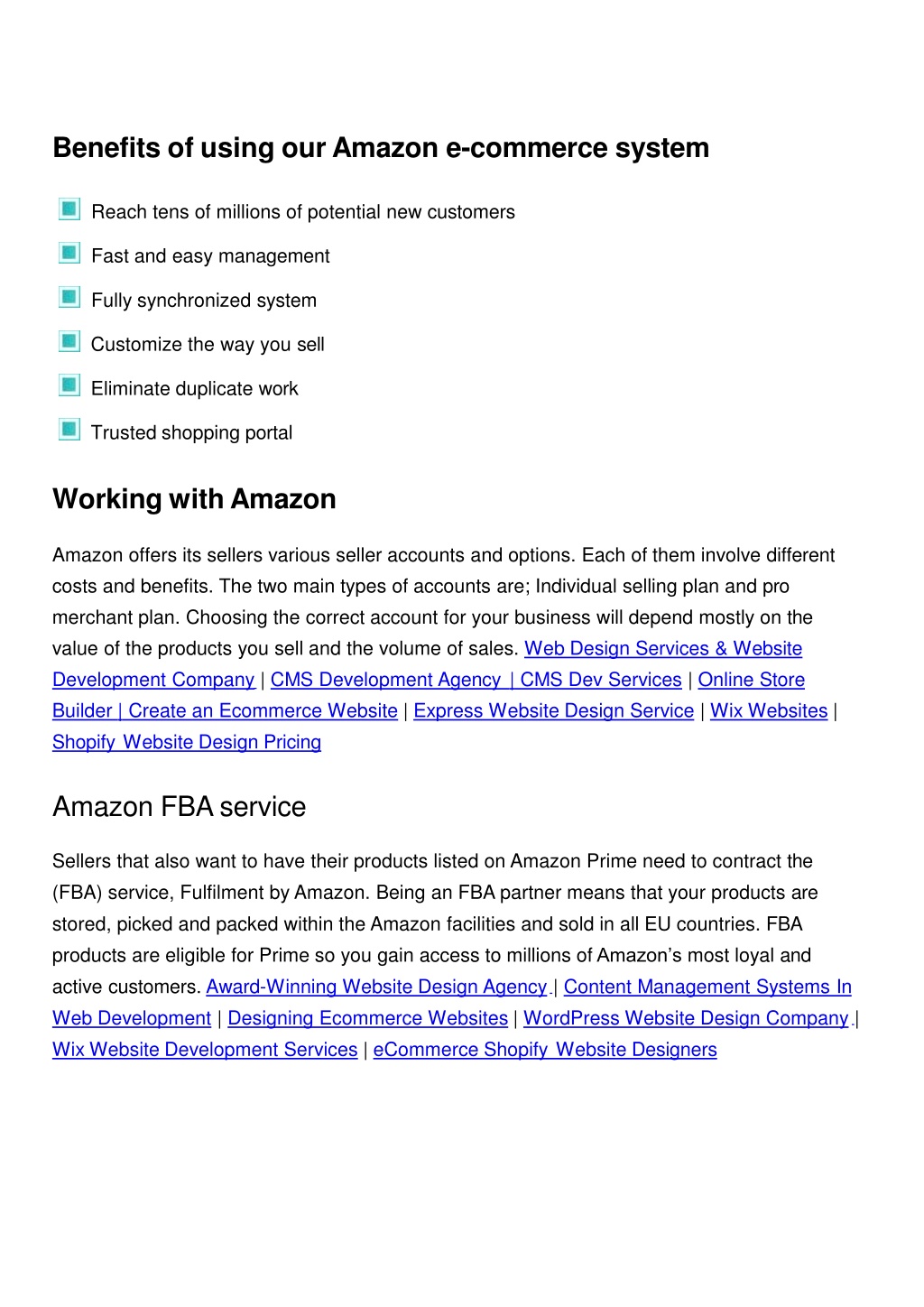 Benefits of using our Amazon e-commerce system

Reach tens of millions of potential new customers

Fast and easy management

Fully synchronized system

Customize the way you sell

Eliminate duplicate work

Trusted shopping portal

Working with Amazon

Amazon offers its sellers various seller accounts and options. Each of them involve different costs and benefits. The two main types of accounts are; Individual selling plan and pro merchant plan. Choosing the correct account for your business will depend mostly on the value of the products you sell and the volume of sales. Web Design Services & Website Development Company | CMS Development Agency | CMS Dev Services | Online Store Builder | Create an Ecommerce Website | Express Website Design Service | Wix Websites | Shopify Website Design Pricing

Amazon FBA service

Sellers that also want to have their products listed on Amazon Prime need to contract the (FBA) service, Fulfilment by Amazon. Being an FBA partner means that your products are stored, picked and packed within the Amazon facilities and sold in all EU countries. FBA products are eligible for Prime so you gain access to millions of Amazon's most loyal and active customers. Award-Winning Website Design Agency | Content Management Systems In Web Development | Designing Ecommerce Websites | WordPress Website Design Company | Wix Website Development Services | eCommerce Shopify Website Designers